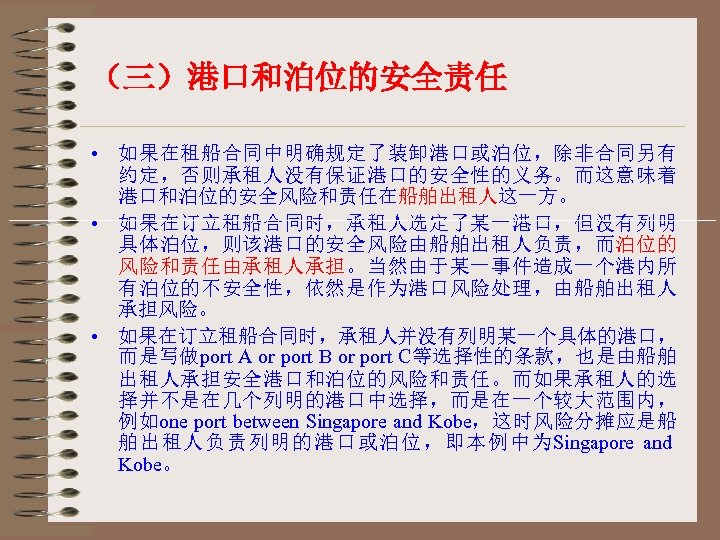 （三）港口和泊位的安全责任

• 如果在租船合同中明确规定了装卸港口或泊位，除非合同另有约定，否则承租人没有保证港口的安全性的义务。而这意味着港口和泊位的安全风险和责任在船舶出租人这一方。

• 如果在订立租船合同时，承租人选定了某一港口，但没有列明具体泊位，则该港口的安全风险由船舶出租人负责，而泊位的风险和责任由承租人承担。当然由于某一事件造成一个港内所有泊位的不安全性，依然是作为港口风险处理，由船舶出租人承担风险。

• 如果在订立租船合同时，承租人并没有列明某一个具体的港口，而是写做port A or port B or port C等选择性的条款，也是由船舶出租人承担安全港口和泊位的风险和责任。而如果承租人的选择并不是在几个列明的港口中选择，而是在一个较大范围内，例如one port between Singapore and Kobe，这时风险分摊应是船舶出租人负责列明的港口或泊位，即本例中为Singapore and Kobe。